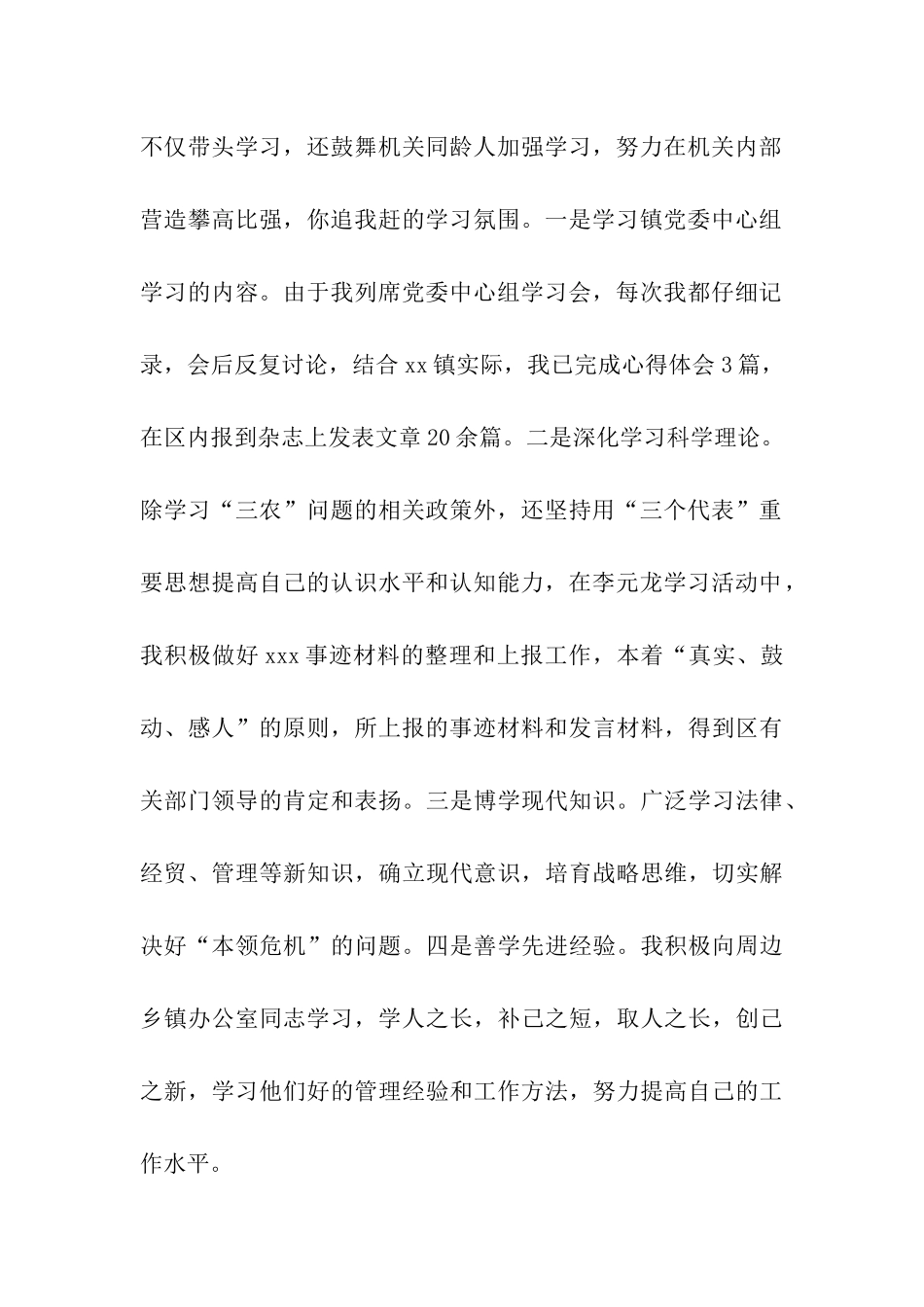 不仅带头学习，还鼓舞机关同龄人加强学习，努力在机关内部营造攀高比强，你追我赶的学习氛围。一是学习镇党委中心组学习的内容。由于我列席党委中心组学习会，每次我都仔细记录，会后反复讨论，结合xx镇实际，我已完成心得体会3篇，在区内报到杂志上发表文章20余篇。二是深化学习科学理论。除学习“三农”问题的相关政策外，还坚持用“三个代表”重要思想提高自己的认识水平和认知能力，在李元龙学习活动中，我积极做好xxx事迹材料的整理和上报工作，本着“真实、鼓动、感人”的原则，所上报的事迹材料和发言材料，得到区有关部门领导的肯定和表扬。三是博学现代知识。广泛学习法律、经贸、管理等新知识，确立现代意识，培育战略思维，切实解决好“本领危机”的问题。四是善学先进经验。我积极向周边乡镇办公室同志学习，学人之长，补己之短，取人之长，创己之新，学习他们好的管理经验和工作方法，努力提高自己的工作水平。